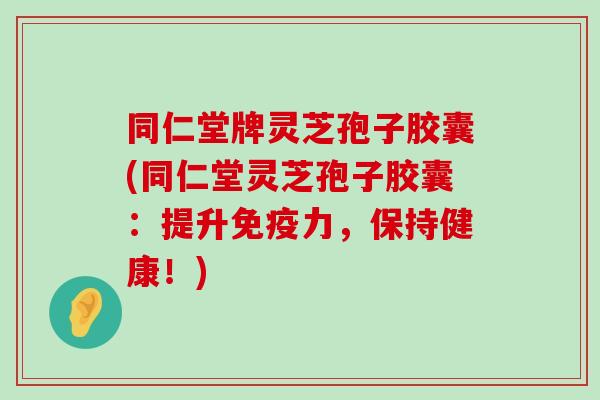 同仁堂牌灵芝孢子胶囊(同仁堂灵芝孢子胶囊：提升免疫力，保持健康！)